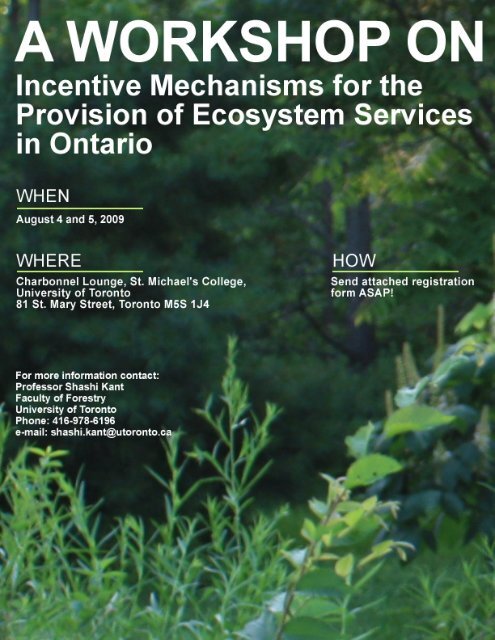 A WORKSHOP ON

Incentive Mechanisms for the Provision of Ecosystem Services in Ontario

WHEN

August 4 and 5, 2009

WHERE

Charbonnel Lounge, St. Michael's College, University of Toronto
81 St. Mary Street, Toronto M5S 1J4

HOW

Send attached registration form ASAP!

For more information contact:
Professor Shashi Kant
Faculty of Forestry
University of Toronto
Phone: 416-978-6196
e-mail: shashi.kant@utoronto.ca